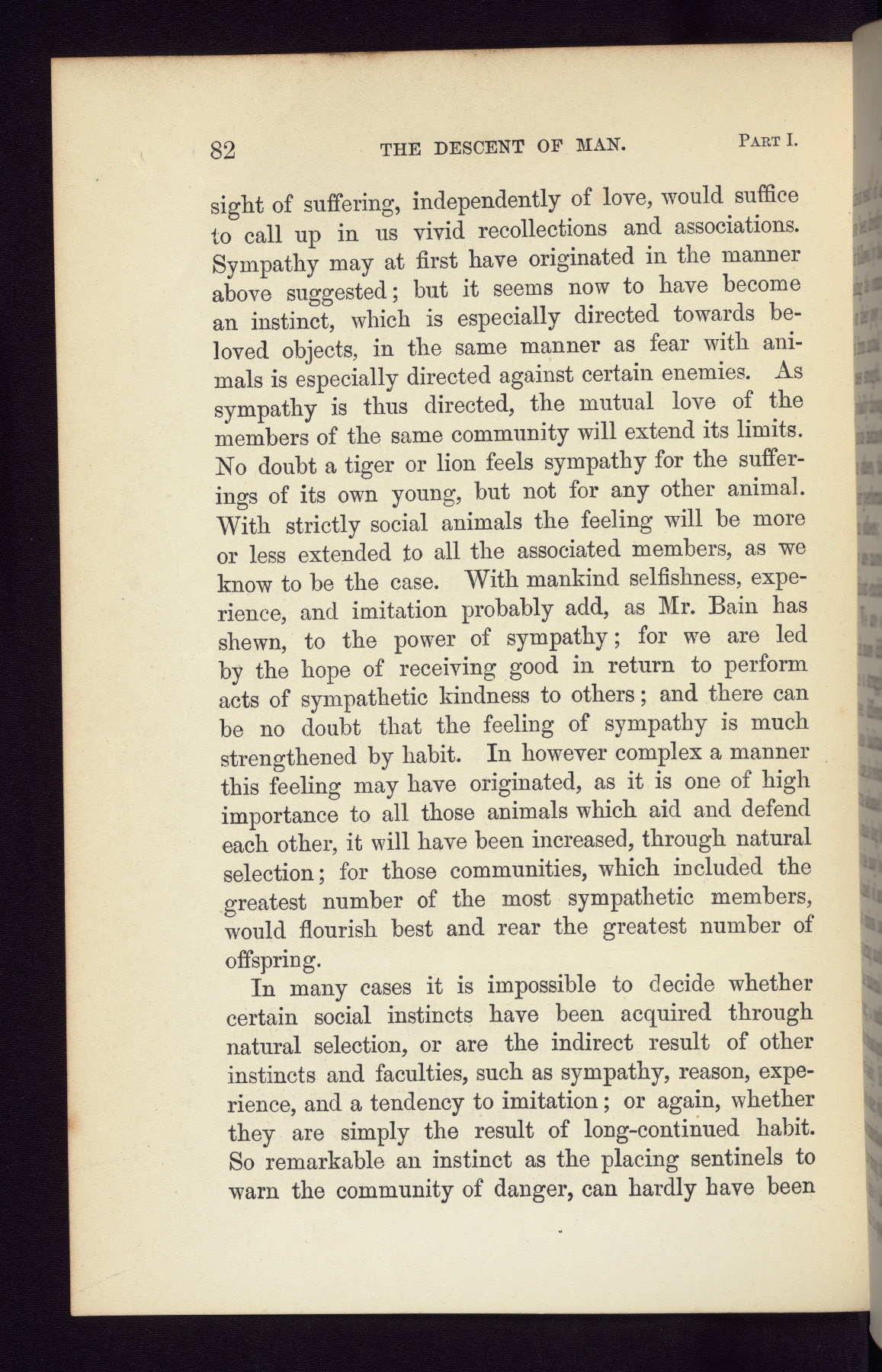 82 THE DESCENT OF MAN. PART I.

sight of suffering, independently of love, would suffice to call up in us vivid recollections and associations. Sympathy may at first have originated in the manner above suggested; but it seems now to have become an instinct, which is especially directed towards beloved objects, in the same manner as fear with animals is especially directed against certain enemies. As sympathy is thus directed, the mutual love of the members of the same community will extend its limits. No doubt a tiger or lion feels sympathy for the sufferings of its own young, but not for any other animal. With strictly social animals the feeling will be more or less extended to all the associated members, as we know to be the case. With mankind selfishness, experience, and imitation probably add, as Mr. Bain has shewn, to the power of sympathy; for we are led by the hope of receiving good in return to perform acts of sympathetic kindness to others; and there can be no doubt that the feeling of sympathy is much strengthened by habit. In however complex a manner this feeling may have originated, as it is one of high importance to all those animals which aid and defend each other, it will have been increased, through natural selection; for those communities, which included the greatest number of the most sympathetic members, would flourish best and rear the greatest number of offspring.

In many cases it is impossible to decide whether certain social instincts have been acquired through natural selection, or are the indirect result of other instincts and faculties, such as sympathy, reason, experience, and a tendency to imitation; or again, whether they are simply the result of long-continued habit. So remarkable an instinct as the placing sentinels to warn the community of danger, can hardly have been